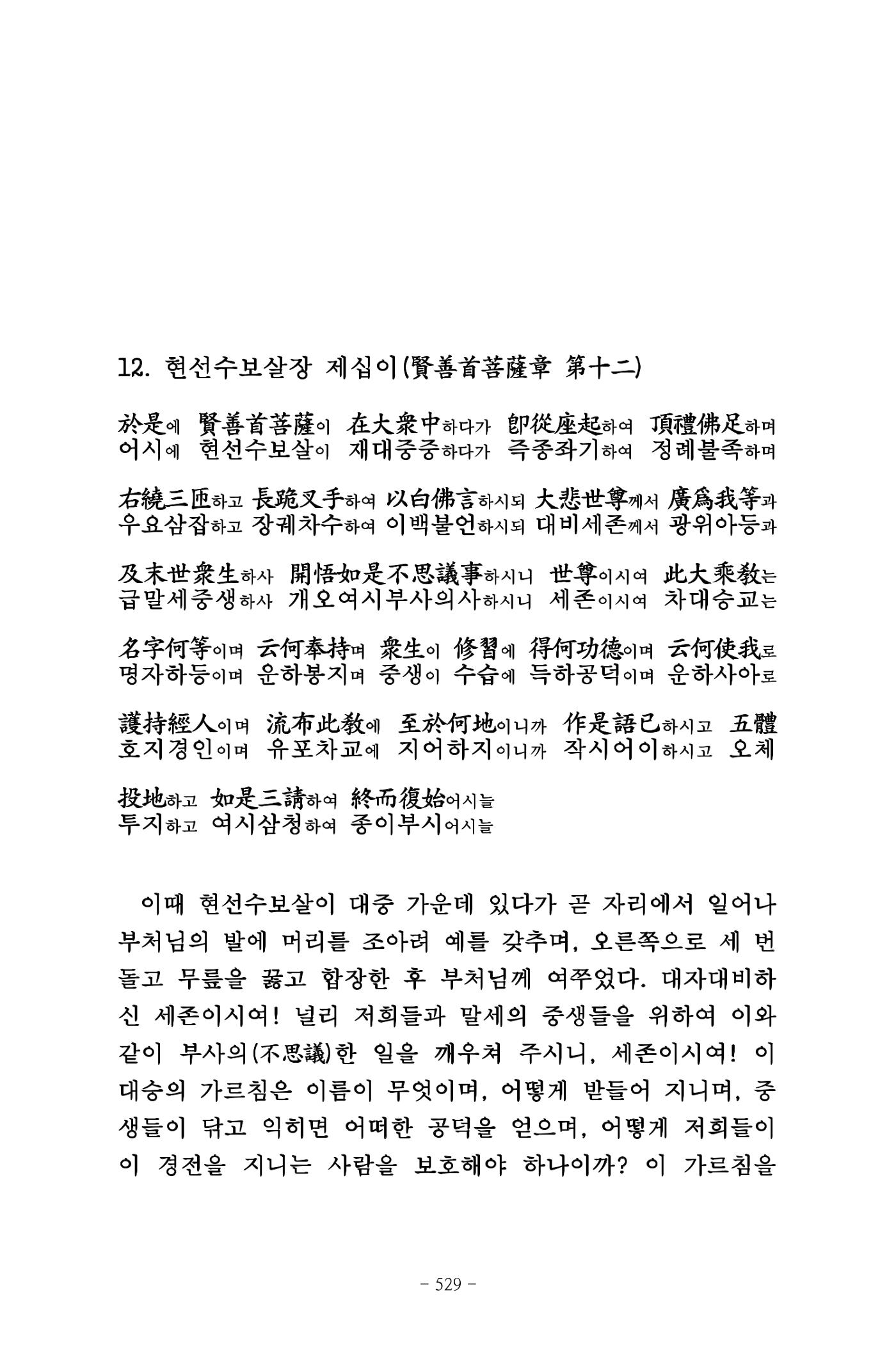 12. 현선수보살장 제십이(賢善首菩薩章 第十二)

於是에 賢善首菩薩이 在大衆中하다가 卽從座起하여 頂禮佛足하며
어시에 현선수보살이 재대중중하다가 즉종좌기하여 정례불족하며

右繞三匝하고 長跪叉手하여 以白佛言하시되 大悲世尊께서 廣爲我等과
우요삼잡하고 장궤차수하여 이백불언하시되 대비세존께서 광위아등과

及末世衆生하사 開悟如是不思議事하시니 世尊이시여 此大乘敎는
급말세중생하사 개오여시부사의사하시니 세존이시여 차대승교는

名字何等이며 云何奉持며 衆生이 修習에 得何功德이며 云何使我로
명자하등이며 운하봉지며 중생이 수습에 득하공덕이며 운하사아로

護持經人이며 流布此敎에 至於何地이니까 作是語已하시고 五體
호지경인이며 유포차교에 지어하지이니까 작시어이하시고 오체

投地하고 如是三請하여 終而復始어시늘
투지하고 여시삼청하여 종이부시어시늘

이때 현선수보살이 대중 가운데 있다가 곧 자리에서 일어나 부처님의 발에 머리를 조아려 예를 갖추며, 오른쪽으로 세 번 돌고 무릎을 꿇고 합장한 후 부처님께 여쭈었다. 대자대비하신 세존이시여! 널리 저희들과 말세의 중생들을 위하여 이와 같이 부사의(不思議)한 일을 깨우쳐 주시니, 세존이시여! 이 대승의 가르침은 이름이 무엇이며, 어떻게 받들어 지니며, 중생들이 닦고 익히면 어떠한 공덕을 얻으며, 어떻게 저희들이 이 경전을 지니는 사람을 보호해야 하나이까? 이 가르침을

- 529 -